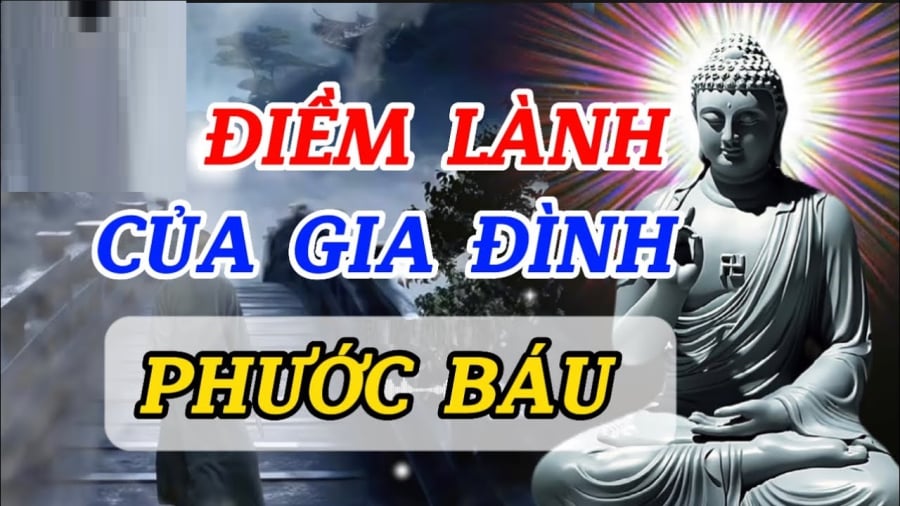 ĐIỀM LÀNH
CỦA GIA ĐÌNH
PHƯỚC BÁU